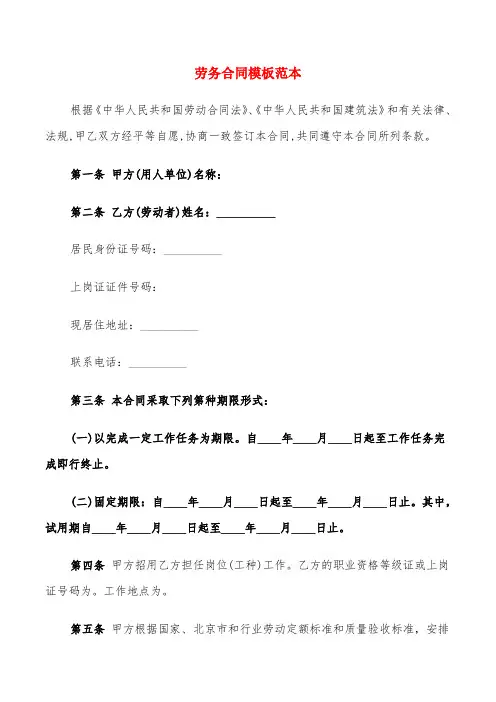 劳务合同模板范本

根据《中华人民共和国劳动合同法》、《中华人民共和国建筑法》和有关法律、法规，甲乙双方经平等自愿，协商一致签订本合同，共同遵守本合同所列条款。

第一条 甲方(用人单位)名称：

第二条 乙方(劳动者)姓名：__________

居民身份证号码：__________

上岗证证件号码：

现居住地址：__________

联系电话：__________

第三条 本合同采取下列第种期限形式：

(一)以完成一定工作任务为期限。自____年____月____日起至工作任务完成即行终止。

(二)固定期限：自____年____月____日起至____年____月____日止。其中，试用期自____年____月____日起至____年____月____日止。

第四条 甲方招用乙方担任岗位(工种)工作。乙方的职业资格等级证或上岗证号码为。工作地点为。

第五条 甲方根据国家、北京市和行业劳动定额标准和质量验收标准，安排